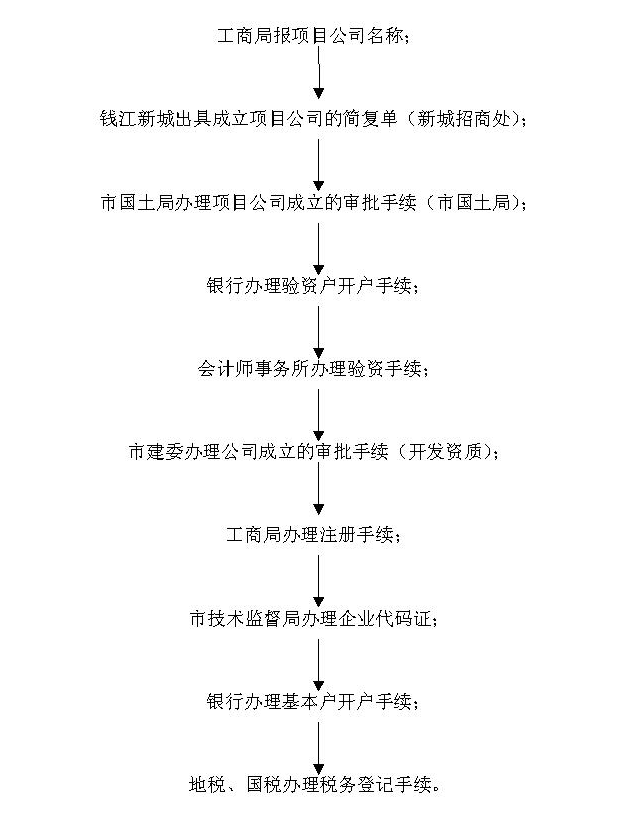 工商局报项目公司名称；

钱江新城出具成立项目公司的简复单（新城招商处）；

市国土局办理项目公司成立的审批手续（市国土局）；

银行办理验资户开户手续；

会计师事务所办理验资手续；

市建委办理公司成立的审批手续（开发资质）；

工商局办理注册手续；

市技术监督局办理企业代码证；

银行办理基本户开户手续；

地税、国税办理税务登记手续。